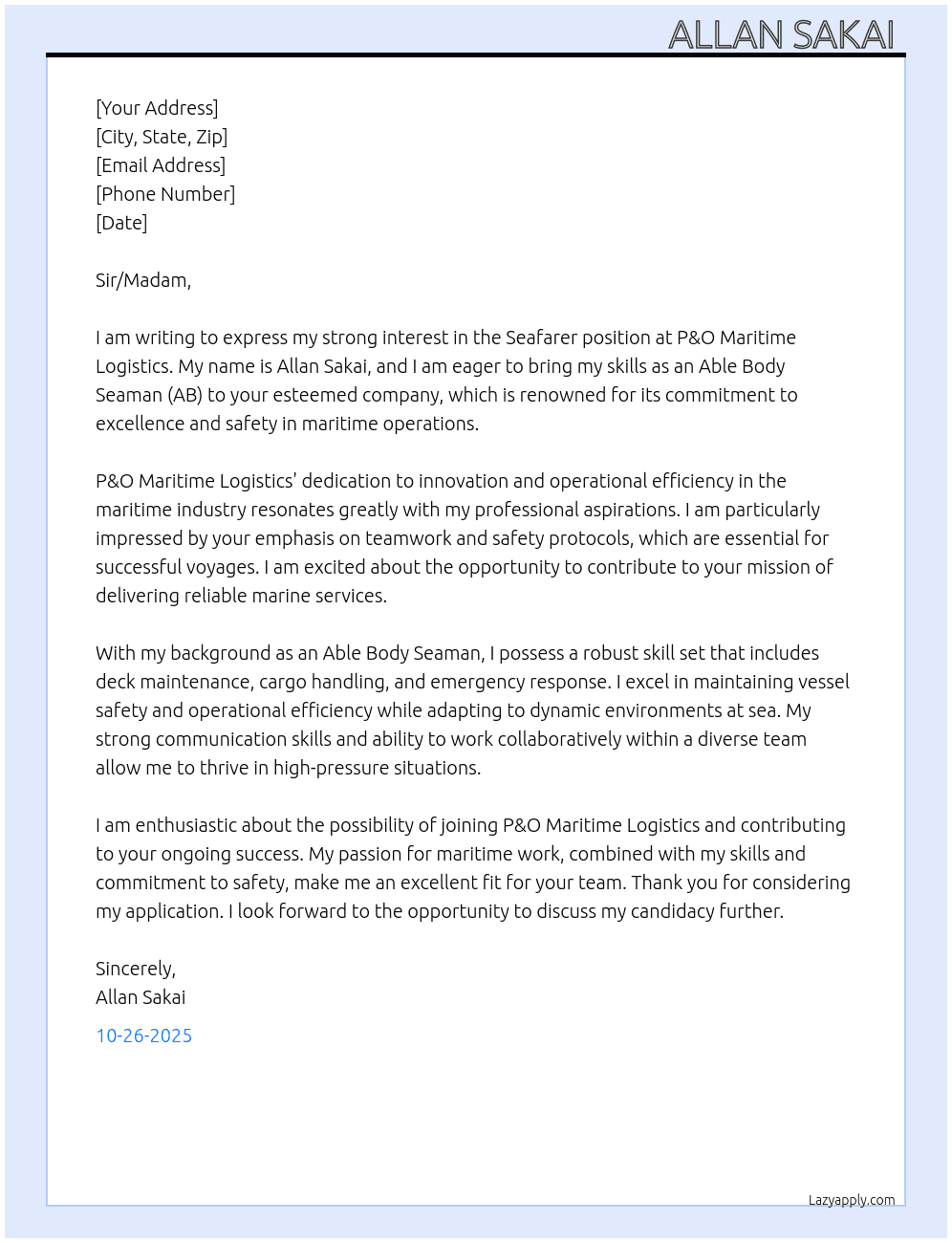 ALLAN SAKAI

[Your Address]
[City, State, Zip]
[Email Address]
[Phone Number]
[Date]

Sir/Madam,

I am writing to express my strong interest in the Seafarer position at P&O Maritime Logistics. My name is Allan Sakai, and I am eager to bring my skills as an Able Body Seaman (AB) to your esteemed company, which is renowned for its commitment to excellence and safety in maritime operations.

P&O Maritime Logistics' dedication to innovation and operational efficiency in the maritime industry resonates greatly with my professional aspirations. I am particularly impressed by your emphasis on teamwork and safety protocols, which are essential for successful voyages. I am excited about the opportunity to contribute to your mission of delivering reliable marine services.

With my background as an Able Body Seaman, I possess a robust skill set that includes deck maintenance, cargo handling, and emergency response. I excel in maintaining vessel safety and operational efficiency while adapting to dynamic environments at sea. My strong communication skills and ability to work collaboratively within a diverse team allow me to thrive in high-pressure situations.

I am enthusiastic about the possibility of joining P&O Maritime Logistics and contributing to your ongoing success. My passion for maritime work, combined with my skills and commitment to safety, make me an excellent fit for your team. Thank you for considering my application. I look forward to the opportunity to discuss my candidacy further.

Sincerely,
Allan Sakai

10-26-2025

Lazyapply.com